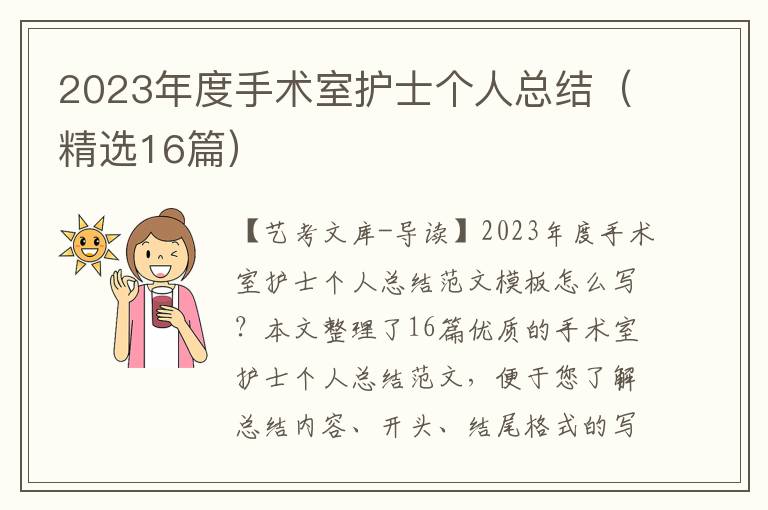 2023年度手术室护士个人总结（精选16篇）

【艺考文库-导读】2023年度手术室护士个人总结范文模板怎么写？本文整理了16篇优质的手术室护士个人总结范文，便于您了解总结内容、开头、结尾格式的写